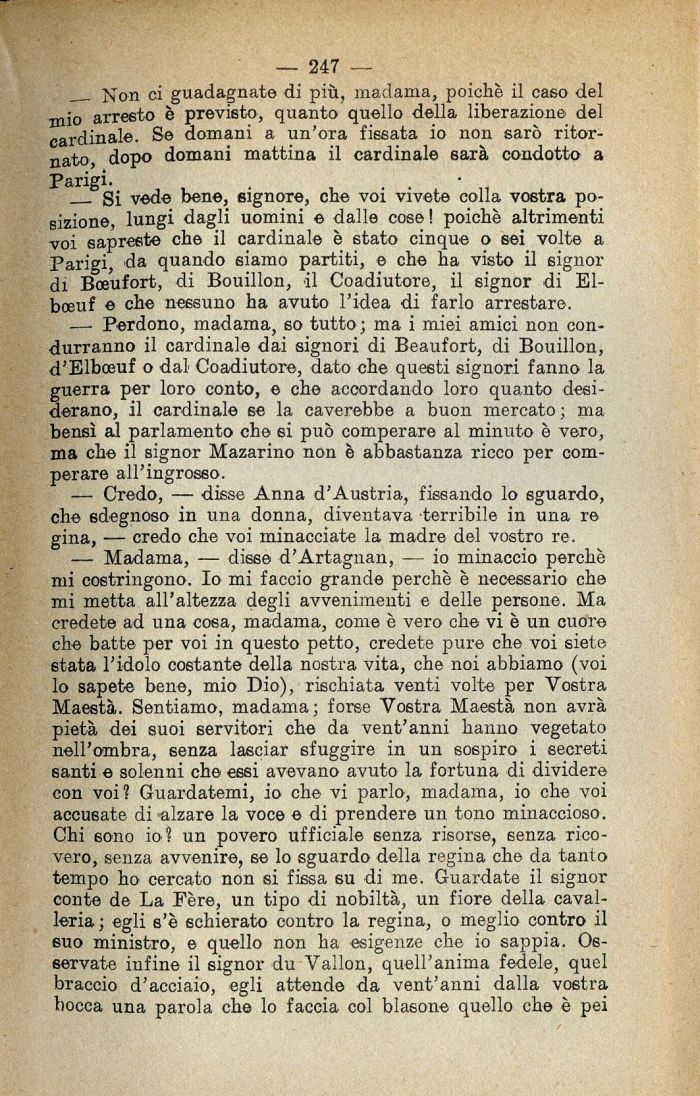 — 247 —

— Non ci guadagnate di più, madama, poichè il caso del mio arresto è previsto, quanto quello della liberazione del cardinale. Se domani a un'ora fissata io non sarò ritornato, dopo domani mattina il cardinale sarà condotto a Parigi.

— Si vede bene, signore, che voi vivete colla vostra posizione, lungi dagli uomini e dalle cose! poichè altrimenti voi sapreste che il cardinale è stato cinque o sei volte a Parigi, da quando siamo partiti, e che ha visto il signor di Bœufort, di Bouillon, il Coadiutore, il signor di Elbœuf e che nessuno ha avuto l'idea di farlo arrestare.

— Perdono, madama, so tutto; ma i miei amici non condurranno il cardinale dai signori di Beaufort, di Bouillon, d'Elbœuf o dal Coadiutore, dato che questi signori fanno la guerra per loro conto, e che accordando loro quanto desiderano, il cardinale se la caverebbe a buon mercato; ma bensì al parlamento che si può comperare al minuto è vero, ma che il signor Mazarino non è abbastanza ricco per comperare all'ingrosso.

— Credo, — disse Anna d'Austria, fissando lo sguardo, che sdegnoso in una donna, diventava terribile in una regina, — credo che voi minacciate la madre del vostro re.

— Madama, — disse d'Artagnan, — io minaccio perchè mi costringono. Io mi faccio grande perchè è necessario che mi metta all'altezza degli avvenimenti e delle persone. Ma credete ad una cosa, madama, come è vero che vi è un cuore che batte per voi in questo petto, credete pure che voi siete stata l'idolo costante della nostra vita, che noi abbiamo (voi lo sapete bene, mio Dio), rischiata venti volte per Vostra Maestà. Sentiamo, madama; forse Vostra Maestà non avrà pietà dei suoi servitori che da vent'anni hanno vegetato nell'ombra, senza lasciar sfuggire in un sospiro i secreti santi e solenni che essi avevano avuto la fortuna di dividere con voi? Guardatemi, io che vi parlo, madama, io che voi accusate di alzare la voce e di prendere un tono minaccioso. Chi sono io? un povero ufficiale senza risorse, senza ricovero, senza avvenire, se lo sguardo della regina che da tanto tempo ho cercato non si fissa su di me. Guardate il signor conte de La Fère, un tipo di nobiltà, un fiore della cavalleria; egli s'è schierato contro la regina, o meglio contro il suo ministro, e quello non ha esigenze che io sappia. Osservate infine il signor du Vallon, quell'anima fedele, quel braccio d'acciaio, egli attende da vent'anni dalla vostra bocca una parola che lo faccia col blasone quello che è pei